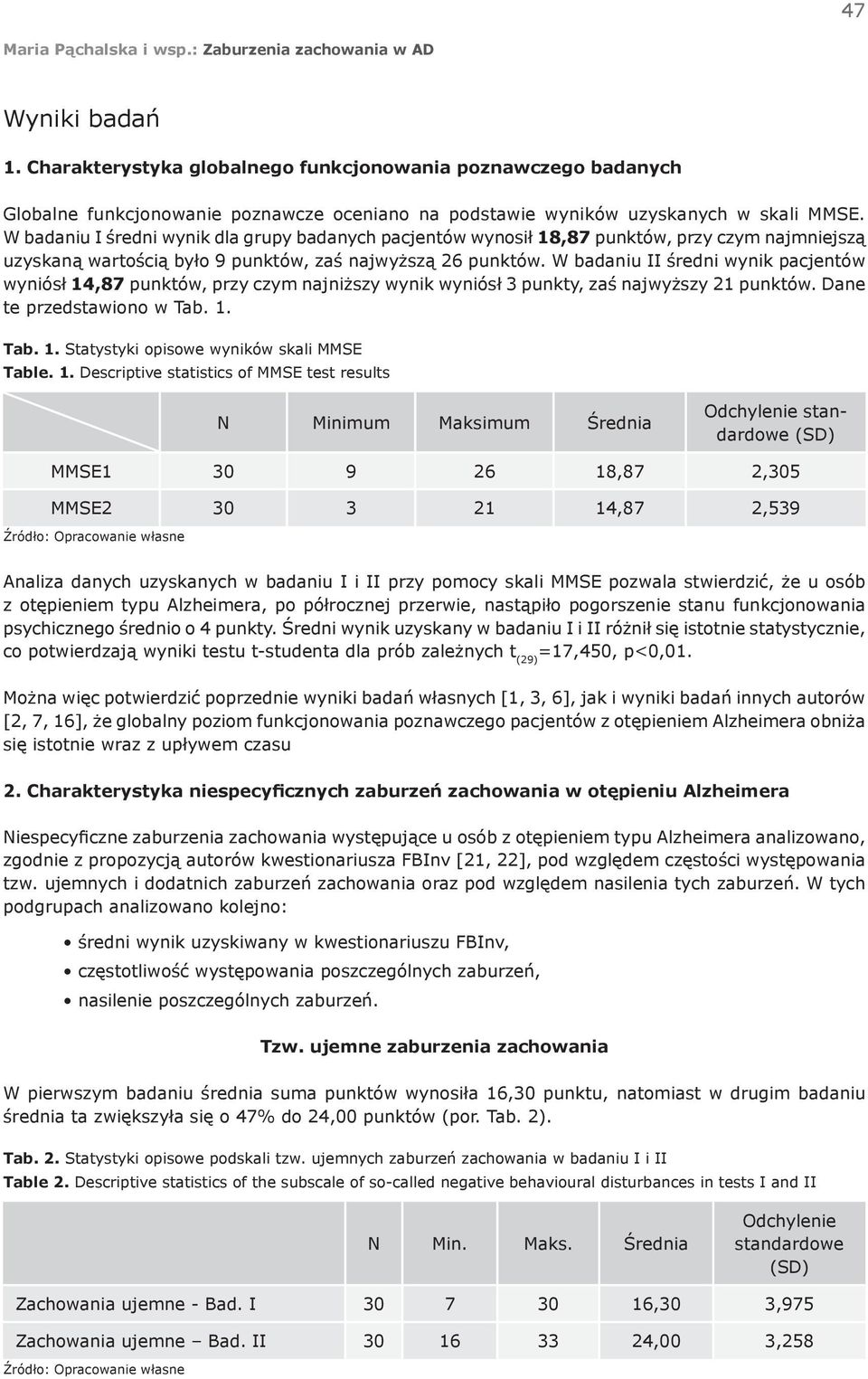 47

Maria Pąchalska i wsp.: Zaburzenia zachowania w AD

Wyniki badań

1. Charakterystyka globalnego funkcjonowania poznawczego badanych

Globalne funkcjonowanie poznawcze oceniano na podstawie wyników uzyskanych w skali MMSE. W badaniu I średni wynik dla grupy badanych pacjentów wynosił 18,87 punktów, przy czym najmniejszą uzyskaną wartością było 9 punktów, zaś najwyższą 26 punktów. W badaniu II średni wynik pacjentów wyniósł 14,87 punktów, przy czym najniższy wynik wyniósł 3 punkty, zaś najwyższy 21 punktów. Dane te przedstawiono w Tab. 1.

Tab. 1. Statystyki opisowe wyników skali MMSE
Table. 1. Descriptive statistics of MMSE test results

| | N | Minimum | Maksimum | Średnia | Odchylenie standardowe (SD) |
|---|---|---|---|---|---|
| MMSE1 | 30 | 9 | 26 | 18,87 | 2,305 |
| MMSE2 | 30 | 3 | 21 | 14,87 | 2,539 |

Źródło: Opracowanie własne

Analiza danych uzyskanych w badaniu I i II przy pomocy skali MMSE pozwala stwierdzić, że u osób z otępieniem typu Alzheimera, po półrocznej przerwie, nastąpiło pogorszenie stanu funkcjonowania psychicznego średnio o 4 punkty. Średni wynik uzyskany w badaniu I i II różnił się istotnie statystycznie, co potwierdzają wyniki testu t-studenta dla prób zależnych $t_{(29)}$=17,450, p<0,01.

Można więc potwierdzić poprzednie wyniki badań własnych [1, 3, 6], jak i wyniki badań innych autorów [2, 7, 16], że globalny poziom funkcjonowania poznawczego pacjentów z otępieniem Alzheimera obniża się istotnie wraz z upływem czasu

2. Charakterystyka niespecyficznych zaburzeń zachowania w otępieniu Alzheimera

Niespecyficzne zaburzenia zachowania występujące u osób z otępieniem typu Alzheimera analizowano, zgodnie z propozycją autorów kwestionariusza FBInv [21, 22], pod względem częstości występowania tzw. ujemnych i dodatnich zaburzeń zachowania oraz pod względem nasilenia tych zaburzeń. W tych podgrupach analizowano kolejno:

• średni wynik uzyskiwany w kwestionariuszu FBInv,
• częstotliwość występowania poszczególnych zaburzeń,
• nasilenie poszczególnych zaburzeń.

Tzw. ujemne zaburzenia zachowania

W pierwszym badaniu średnia suma punktów wynosiła 16,30 punktu, natomiast w drugim badaniu średnia ta zwiększyła się o 47% do 24,00 punktów (por. Tab. 2).

Tab. 2. Statystyki opisowe podskali tzw. ujemnych zaburzeń zachowania w badaniu I i II
Table 2. Descriptive statistics of the subscale of so-called negative behavioural disturbances in tests I and II

| | N | Min. | Maks. | Średnia | Odchylenie standardowe (SD) |
|---|---|---|---|---|---|
| Zachowania ujemne - Bad. I | 30 | 7 | 30 | 16,30 | 3,975 |
| Zachowania ujemne – Bad. II | 30 | 16 | 33 | 24,00 | 3,258 |

Źródło: Opracowanie własne